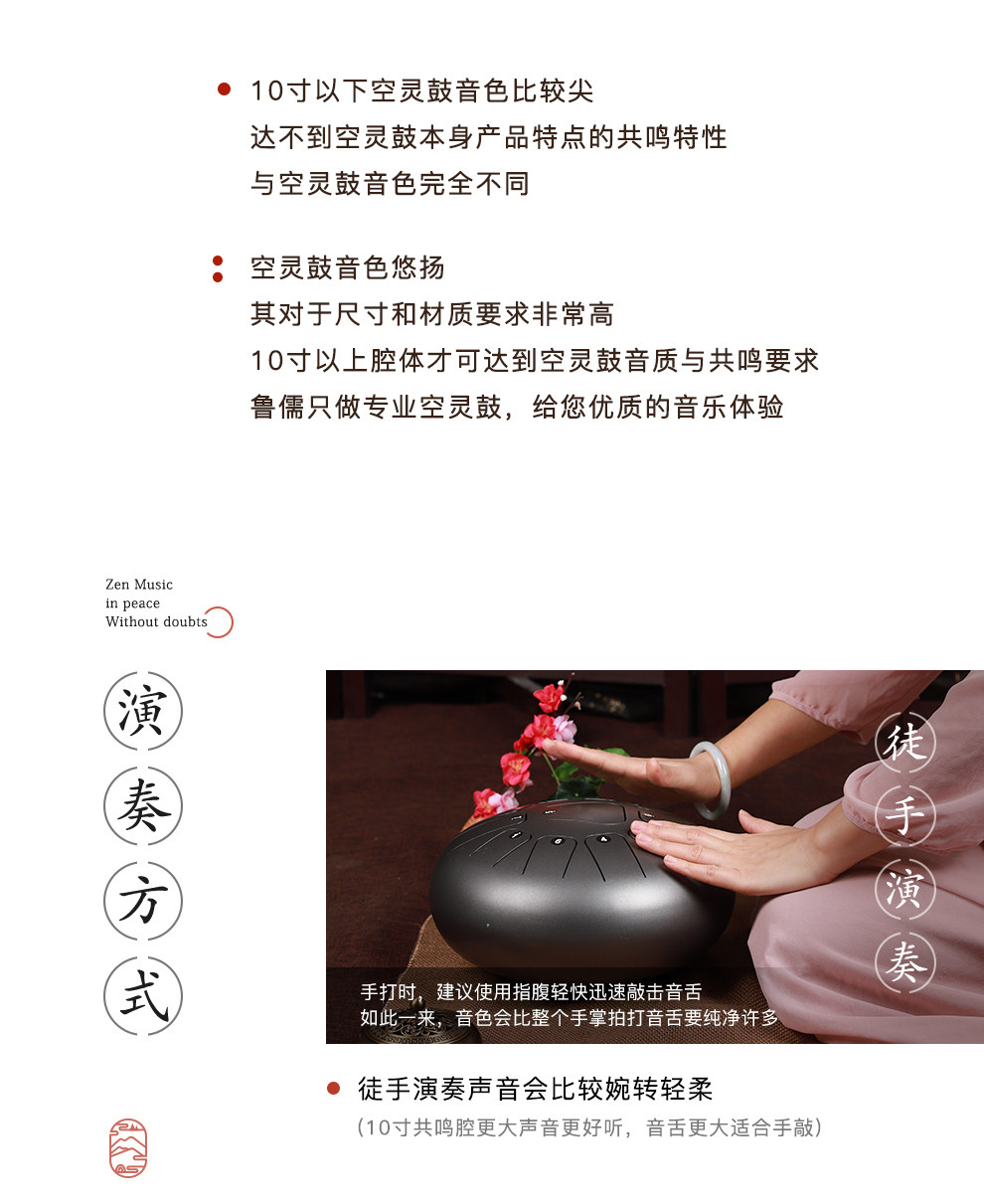 • 10寸以下空灵鼓音色比较尖
达不到空灵鼓本身产品特点的共鸣特性
与空灵鼓音色完全不同

• 空灵鼓音色悠扬
其对于尺寸和材质要求非常高
10寸以上腔体才可达到空灵鼓音质与共鸣要求
鲁儒只做专业空灵鼓，给您优质的音乐体验

Zen Music
in peace
Without doubts

演
奏
方
式

徒
手
演
奏

手打时，建议使用指腹轻快迅速敲击音舌
如此一来，音色会比整个手掌拍打音舌要纯净许多

• 徒手演奏声音会比较婉转轻柔
(10寸共鸣腔更大声音更好听，音舌更大适合手敲)